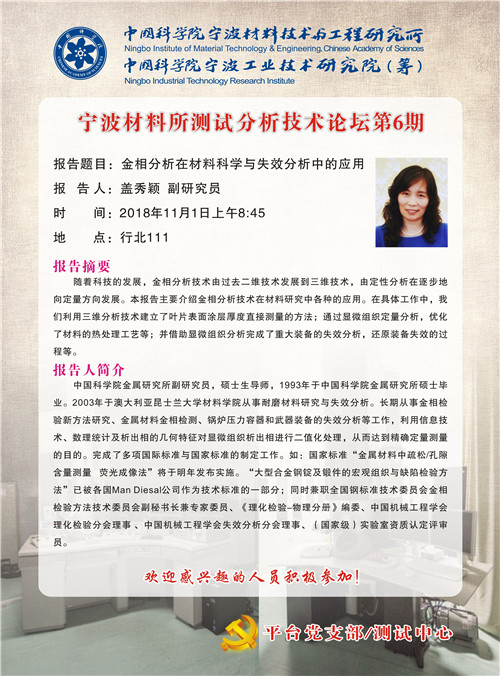 中国科学院宁波材料技术与工程研究所
Ningbo Institute of Material Technology & Engineering, Chinese Academy of Sciences
中国科学院宁波工业技术研究院（筹）
Ningbo Industrial Technology Research Institute

宁波材料所测试分析技术论坛第6期

报告题目：金相分析在材料科学与失效分析中的应用
报 告 人：盖秀颖 副研究员
时　　间：2018年11月1日上午8:45
地　　点：行北111

报告摘要
随着科技的发展，金相分析技术由过去二维技术发展到三维技术，由定性分析在逐步地向定量方向发展。本报告主要介绍金相分析技术在材料研究中各种的应用。在具体工作中，我们利用三维分析技术建立了叶片表面涂层厚度直接测量的方法；通过显微组织定量分析，优化了材料的热处理工艺等；并借助显微组织分析完成了重大装备的失效分析，还原装备失效的过程等。

报告人简介
中国科学院金属研究所副研究员，硕士生导师，1993年于中国科学院金属研究所硕士毕业。2003年于澳大利亚昆士兰大学材料学院从事耐磨材料研究与失效分析。长期从事金相检验新方法研究、金属材料金相检测、锅炉压力容器和武器装备的失效分析等工作，利用信息技术、数理统计及析出相的几何特征对显微组织析出相进行二值化处理，从而达到精确定量测量的目的。完成了多项国际标准与国家标准的制定工作。如：国家标准“金属材料中疏松/孔隙含量测量 荧光成像法”将于明年发布实施。“大型合金钢锭及锻件的宏观组织与缺陷检验方法”已被各国Man Diesal公司作为技术标准的一部分；同时兼职全国钢标准技术委员会金相检验方法技术委员会副秘书长兼专家委员、《理化检验-物理分册》编委、中国机械工程学会理化检验分会理事、中国机械工程学会失效分析分会理事、（国家级）实验室资质认定评审员。

欢迎感兴趣的人员积极参加！

平台党支部/测试中心